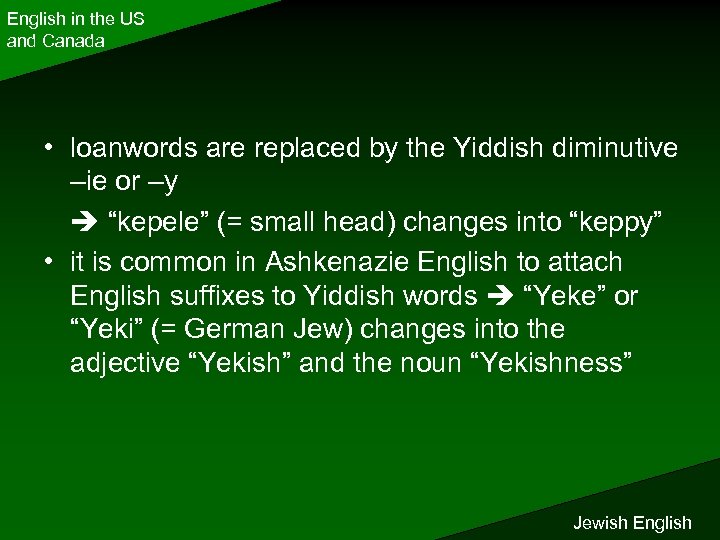 English in the US
and Canada

• loanwords are replaced by the Yiddish diminutive –ie or –y

➔ “kepele” (= small head) changes into “keppy”

• it is common in Ashkenazie English to attach English suffixes to Yiddish words ➔ “Yeke” or “Yeki” (= German Jew) changes into the adjective “Yekish” and the noun “Yekishness”

Jewish English